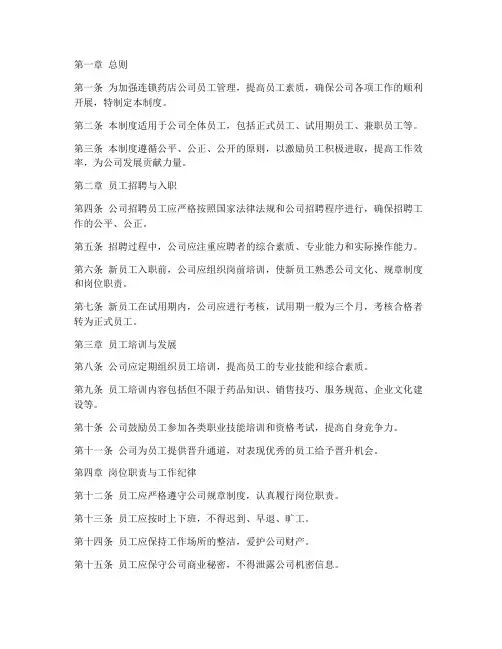 第一章 总则

第一条 为加强连锁药店公司员工管理，提高员工素质，确保公司各项工作的顺利开展，特制定本制度。

第二条 本制度适用于公司全体员工，包括正式员工、试用期员工、兼职员工等。

第三条 本制度遵循公平、公正、公开的原则，以激励员工积极进取，提高工作效率，为公司发展贡献力量。

第二章 员工招聘与入职

第四条 公司招聘员工应严格按照国家法律法规和公司招聘程序进行，确保招聘工作的公平、公正。

第五条 招聘过程中，公司应注重应聘者的综合素质、专业能力和实际操作能力。

第六条 新员工入职前，公司应组织岗前培训，使新员工熟悉公司文化、规章制度和岗位职责。

第七条 新员工在试用期内，公司应进行考核，试用期一般为三个月，考核合格者转为正式员工。

第三章 员工培训与发展

第八条 公司应定期组织员工培训，提高员工的专业技能和综合素质。

第九条 员工培训内容包括但不限于药品知识、销售技巧、服务规范、企业文化建设等。

第十条 公司鼓励员工参加各类职业技能培训和资格考试，提高自身竞争力。

第十一条 公司为员工提供晋升通道，对表现优秀的员工给予晋升机会。

第四章 岗位职责与工作纪律

第十二条 员工应严格遵守公司规章制度，认真履行岗位职责。

第十三条 员工应按时上下班，不得迟到、早退、旷工。

第十四条 员工应保持工作场所的整洁，爱护公司财产。

第十五条 员工应保守公司商业秘密，不得泄露公司机密信息。